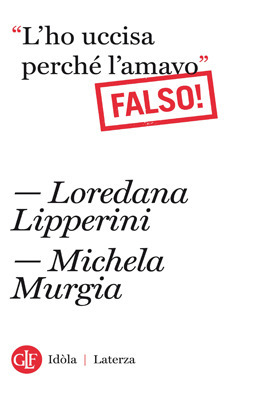 “L’ho uccisa perché l’amavo”

FALSO!

— Loredana Lipperini

— Michela Murgia

GLF Idòla | Laterza